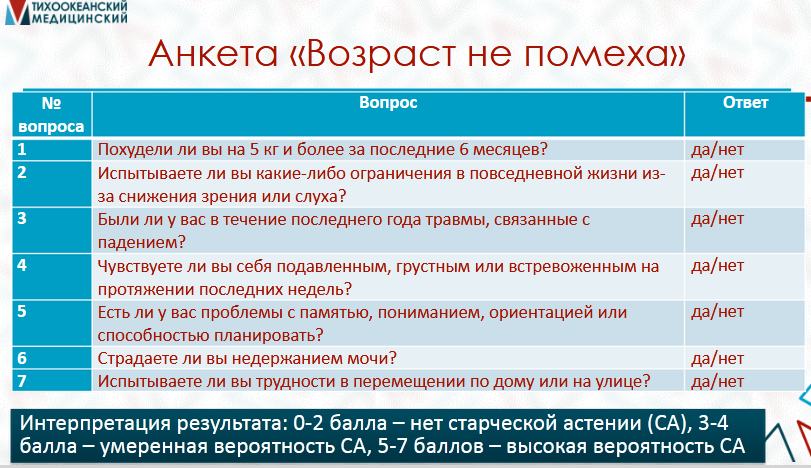 ТИХООКЕАНСКИЙ МЕДИЦИНСКИЙ

Анкета «Возраст не помеха»

| № вопроса | Вопрос | Ответ |
|---|---|---|
| 1 | Похудели ли вы на 5 кг и более за последние 6 месяцев? | да/нет |
| 2 | Испытываете ли вы какие-либо ограничения в повседневной жизни из-за снижения зрения или слуха? | да/нет |
| 3 | Были ли у вас в течение последнего года травмы, связанные с падением? | да/нет |
| 4 | Чувствуете ли вы себя подавленным, грустным или встревоженным на протяжении последних недель? | да/нет |
| 5 | Есть ли у вас проблемы с памятью, пониманием, ориентацией или способностью планировать? | да/нет |
| 6 | Страдаете ли вы недержанием мочи? | да/нет |
| 7 | Испытываете ли вы трудности в перемещении по дому или на улице? | да/нет |

Интерпретация результата: 0-2 балла – нет старческой астении (СА), 3-4 балла – умеренная вероятность СА, 5-7 баллов – высокая вероятность СА